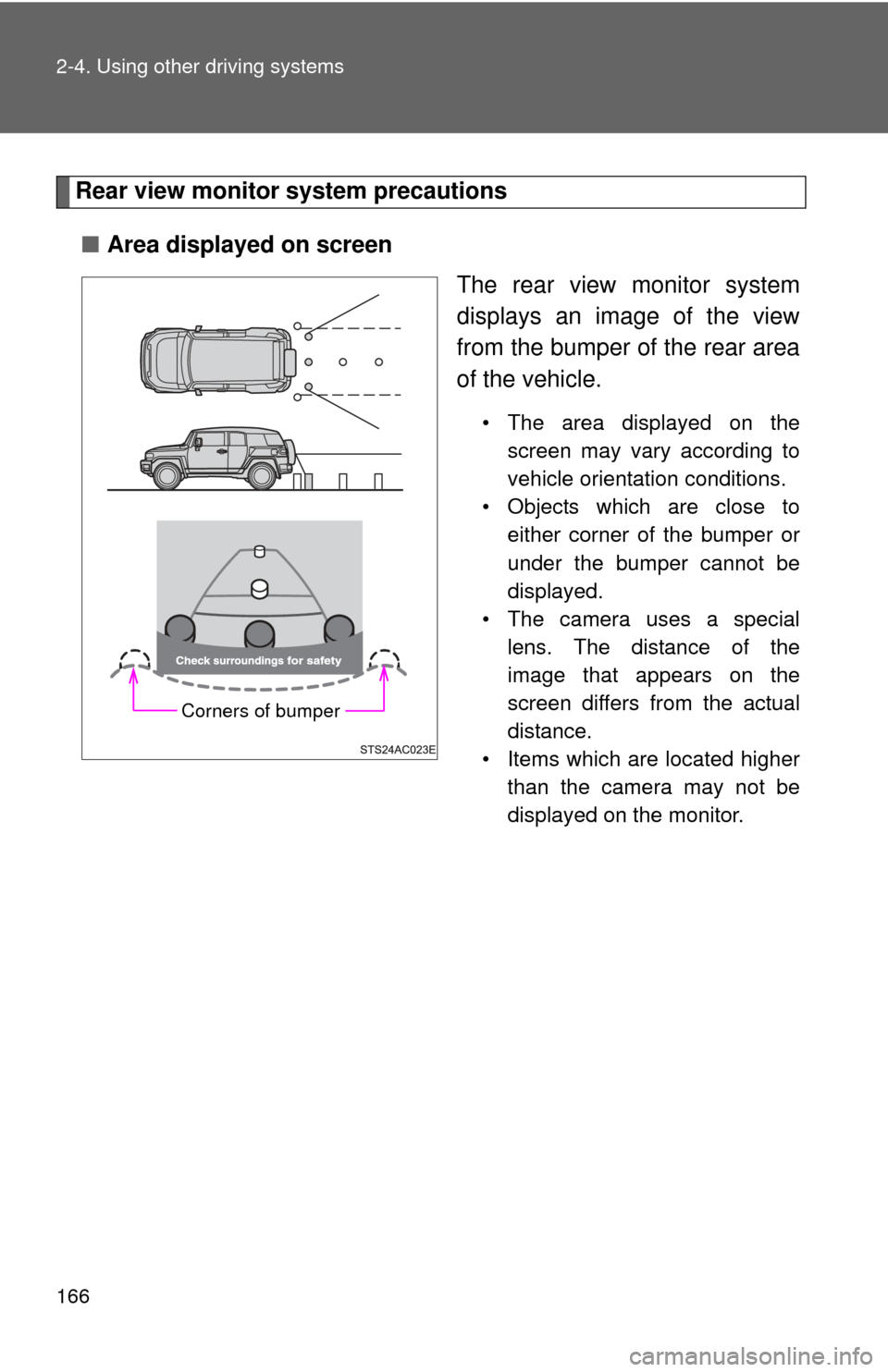 2-4. Using other driving systems

Rear view monitor system precautions

■ Area displayed on screen

Check surroundings for safety

Corners of bumper

STS24AC023E

The rear view monitor system displays an image of the view from the bumper of the rear area of the vehicle.

• The area displayed on the screen may vary according to vehicle orientation conditions.
• Objects which are close to either corner of the bumper or under the bumper cannot be displayed.
• The camera uses a special lens. The distance of the image that appears on the screen differs from the actual distance.
• Items which are located higher than the camera may not be displayed on the monitor.

166

carmanualsonline.info